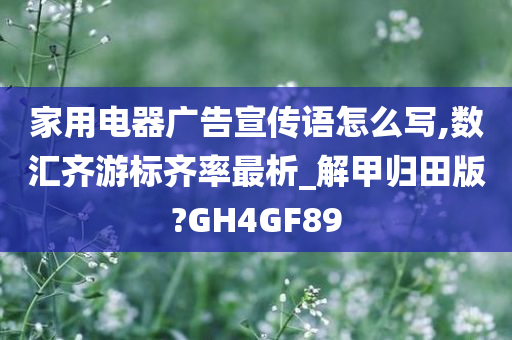 家用电器广告宣传语怎么写,数汇齐游标齐率最析_解甲归田版?GH4GF89